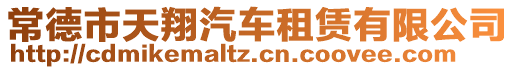 常德市天翔汽车租赁有限公司
http://cdmikemaltz.cn.coovee.com